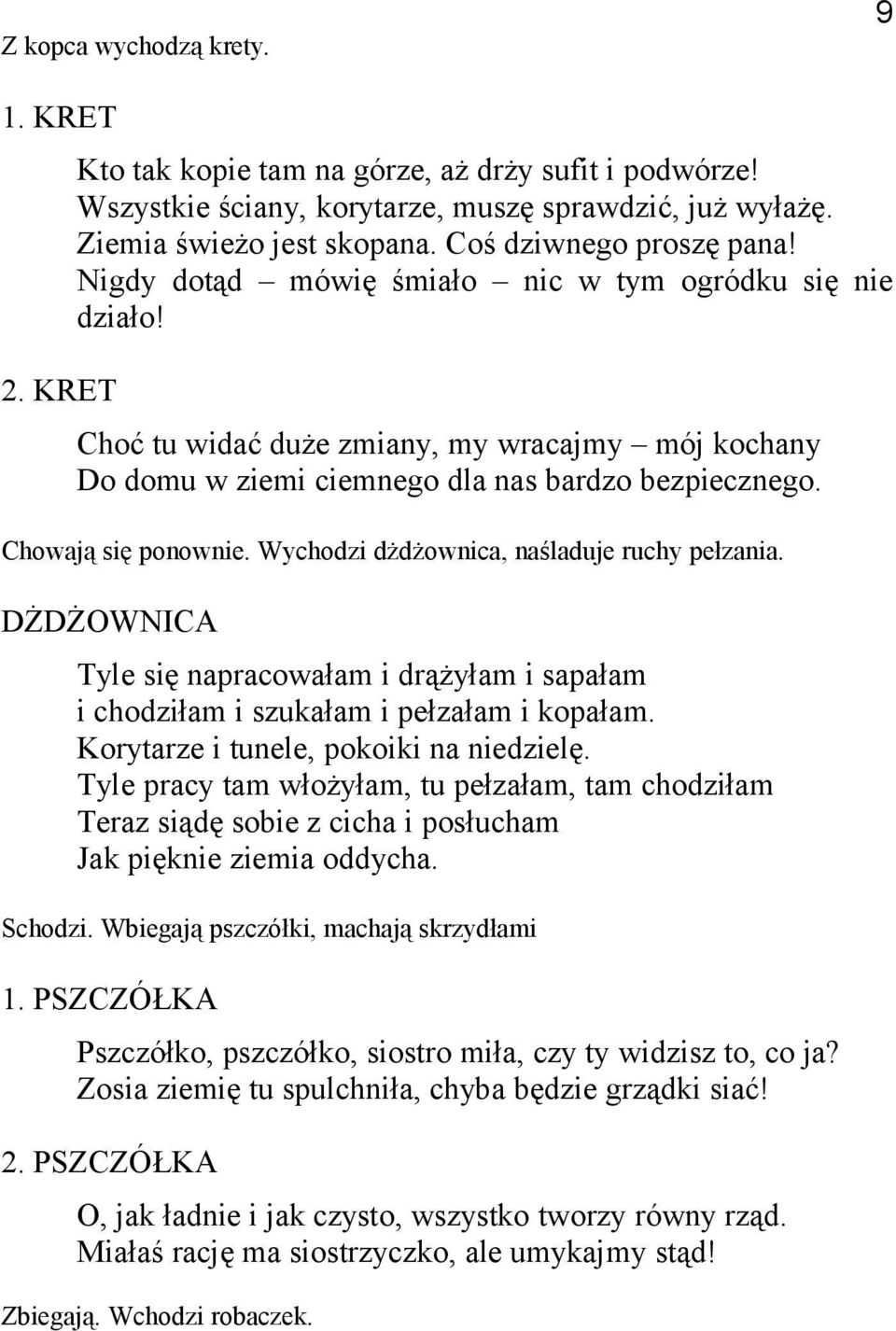 9

Z kopca wychodzą krety.

1. KRET

Kto tak kopie tam na górze, aż drży sufit i podwórze!
Wszystkie ściany, korytarze, muszę sprawdzić, już wyłażę.
Ziemia świeżo jest skopana. Coś dziwnego proszę pana!
Nigdy dotąd – mówię śmiało – nic w tym ogródku się nie działo!

2. KRET

Choć tu widać duże zmiany, my wracajmy – mój kochany
Do domu w ziemi ciemnego dla nas bardzo bezpiecznego.

Chowają się ponownie. Wychodzi dżdżownica, naśladuje ruchy pełzania.

DŻDŻOWNICA

Tyle się napracowałam i drążyłam i sapałam
i chodziłam i szukałam i pełzałam i kopałam.
Korytarze i tunele, pokoiki na niedzielę.
Tyle pracy tam włożyłam, tu pełzałam, tam chodziłam
Teraz siądę sobie z cicha i posłucham
Jak pięknie ziemia oddycha.

Schodzi. Wbiegają pszczółki, machają skrzydłami

1. PSZCZÓŁKA

Pszczółko, pszczółko, siostro miła, czy ty widzisz to, co ja?
Zosia ziemię tu spulchniła, chyba będzie grządki siać!

2. PSZCZÓŁKA

O, jak ładnie i jak czysto, wszystko tworzy równy rząd.
Miałaś rację ma siostrzyczko, ale umykajmy stąd!

Zbiegają. Wchodzi robaczek.